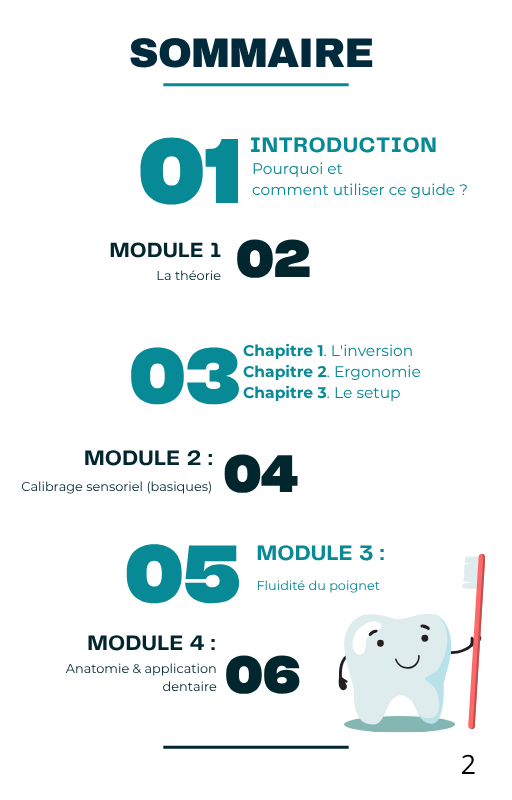 SOMMAIRE

01 INTRODUCTION
Pourquoi et
comment utiliser ce guide ?

MODULE 1
La théorie
02

03
Chapitre 1. L'inversion
Chapitre 2. Ergonomie
Chapitre 3. Le setup

MODULE 2 :
Calibrage sensoriel (basiques)
04

05 MODULE 3 :
Fluidité du poignet

MODULE 4 :
Anatomie & application
dentaire
06

2